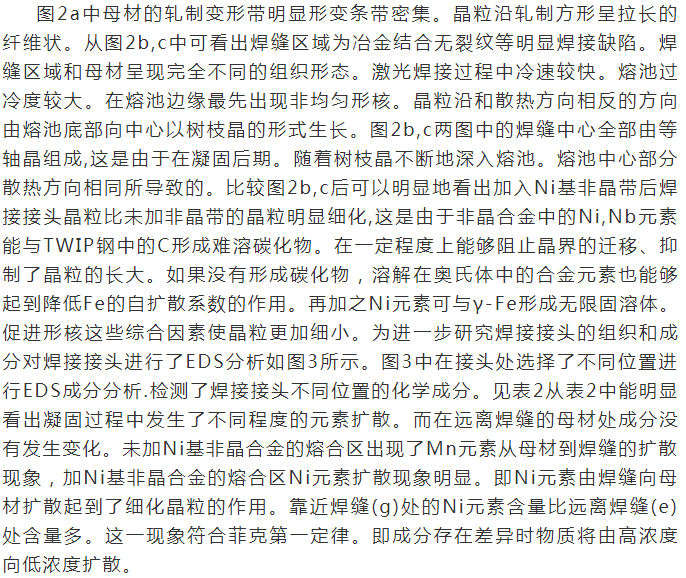 图2a中母材的轧制变形带明显形变条带密集。晶粒沿轧制方形呈拉长的纤维状。从图2b,c中可看出焊缝区域为冶金结合无裂纹等明显焊接缺陷。焊缝区域和母材呈现完全不同的组织形态。激光焊接过程中冷速较快。熔池过冷度较大。在熔池边缘最先出现非均匀形核。晶粒沿和散热方向相反的方向由熔池底部向中心以树枝晶的形式生长。图2b,c两图中的焊缝中心全部由等轴晶组成,这是由于在凝固后期。随着树枝晶不断地深入熔池。熔池中心部分散热方向相同所导致的。比较图2b,c后可以明显地看出加入Ni基非晶带后焊接接头晶粒比未加非晶带的晶粒明显细化,这是由于非晶合金中的Ni,Nb元素能与TWIP钢中的C形成难溶碳化物。在一定程度上能够阻止晶界的迁移、抑制了晶粒的长大。如果没有形成碳化物，溶解在奥氏体中的合金元素也能够起到降低Fe的自扩散系数的作用。再加之Ni元素可与γ-Fe形成无限固溶体。促进形核这些综合因素使晶粒更加细小。为进一步研究焊接接头的组织和成分对焊接接头进行了EDS分析如图3所示。图3中在接头处选择了不同位置进行EDS成分分析.检测了焊接接头不同位置的化学成分。见表2从表2中能明显看出凝固过程中发生了不同程度的元素扩散。而在远离焊缝的母材处成分没有发生变化。未加Ni基非晶合金的熔合区出现了Mn元素从母材到焊缝的扩散现象，加Ni基非晶合金的熔合区Ni元素扩散现象明显。即Ni元素由焊缝向母材扩散起到了细化晶粒的作用。靠近焊缝(g)处的Ni元素含量比远离焊缝(e)处含量多。这一现象符合菲克第一定律。即成分存在差异时物质将由高浓度向低浓度扩散。